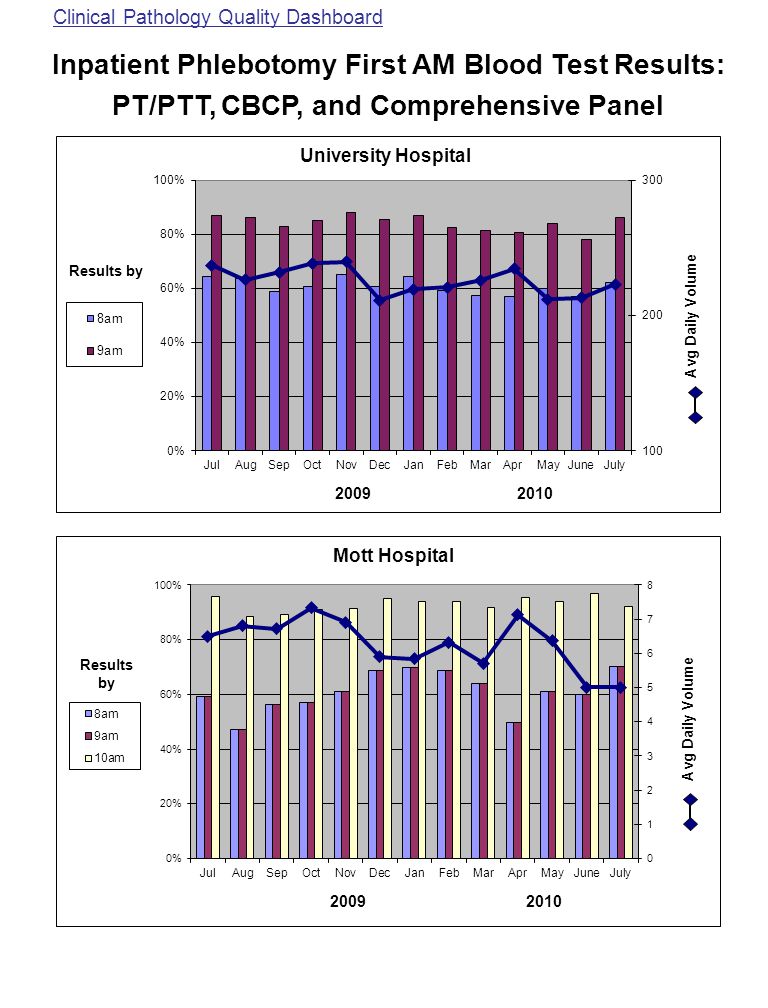 Clinical Pathology Quality Dashboard

Inpatient Phlebotomy First AM Blood Test Results: PT/PTT, CBCP, and Comprehensive Panel

University Hospital

100%
80%
60%
40%
20%
0%

300
200
100

Results by

8am
9am

Avg Daily Volume

Jul Aug Sep Oct Nov Dec Jan Feb Mar Apr May June July

2009 2010

Mott Hospital

100%
80%
60%
40%
20%
0%

8
7
6
5
4
3
2
1
0

Results by

8am
9am
10am

Avg Daily Volume

Jul Aug Sep Oct Nov Dec Jan Feb Mar Apr May June July

2009 2010